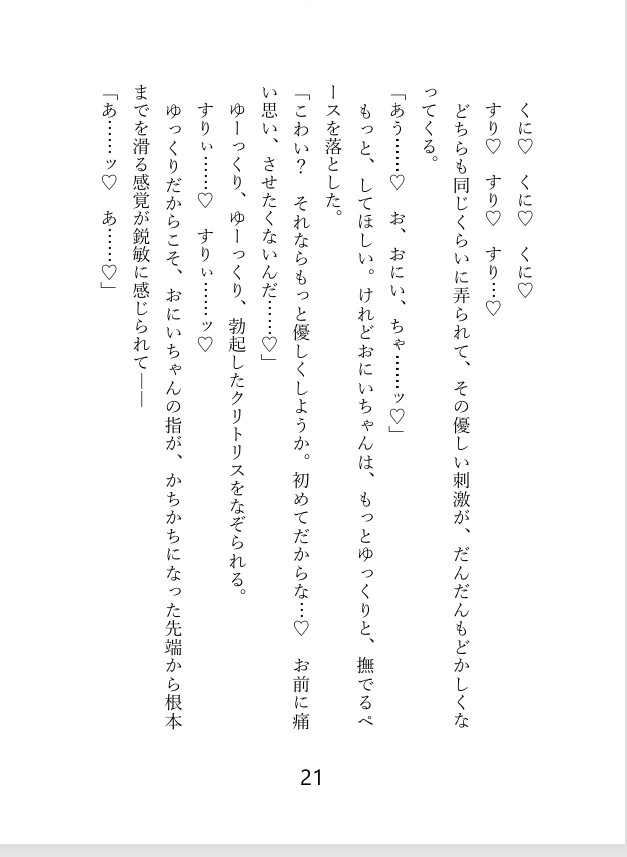 くに♡　くに♡　くに♡
すり♡　すり♡　すり…♡
どちらも同じくらいに弄られて、その優しい刺激が、だんだんもどかしくなってくる。
「あう……♡　お、おにい、ちゃ……ッ♡」
もっと、してほしい。けれどおにいちゃんは、もっとゆっくりと、撫でるペースを落とした。
「こわい？　それならもっと優しくしようか。初めてだからな…♡　お前に痛い思い、させたくないんだ……♡」
ゆーっくり、ゆーっくり、勃起したクリトリスをなぞられる。
すりぃ……♡　すりぃ……ッ♡
ゆっくりだからこそ、おにいちゃんの指が、かちかちになった先端から根本までを滑る感覚が鋭敏に感じられて――
「あ……ッ♡　あ……♡」

21